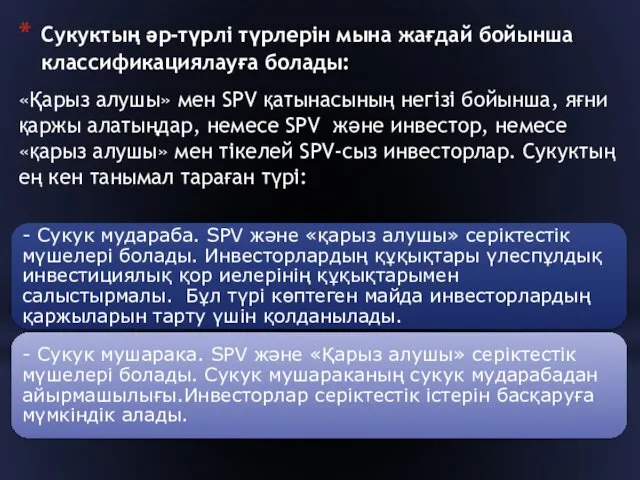 * Сукуктың әр-түрлі түрлерін мына жағдай бойынша классификациялауға болады:

«Қарыз алушы» мен SPV қатынасының негізі бойынша, яғни қаржы алатындар, немесе SPV және инвестор, немесе «қарыз алушы» мен тікелей SPV-сыз инвесторлар. Сукуктың ең кен танымал тараған түрі:

- Сукук мудараба. SPV және «қарыз алушы» серіктестік мүшелері болады. Инвесторлардың құқықтары үлеспұлдық инвестициялық қор иелерінің құқықтарымен салыстырмалы. Бұл түрі көптеген майда инвесторлардың қаржыларын тарту үшін қолданылады.

- Сукук мушарака. SPV және «Қарыз алушы» серіктестік мүшелері болады. Сукук мушараканың сукук мударабадан айырмашылығы.Инвесторлар серіктестік істерін басқаруға мүмкіндік алады.